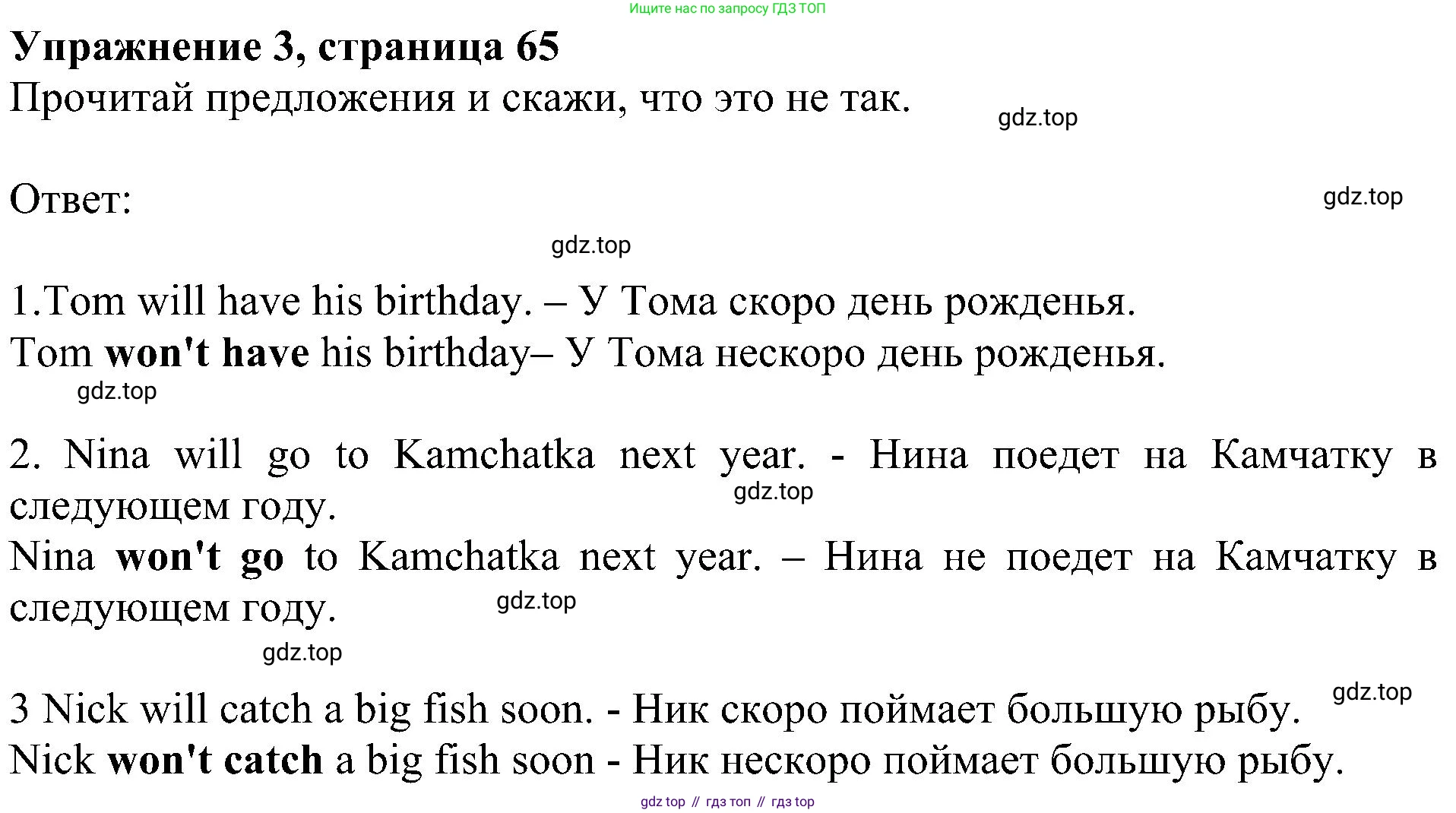 Ищите нас по запросу ГДЗ ТОП

Упражнение 3, страница 65

Прочитай предложения и скажи, что это не так.

Ответ:

1.Tom will have his birthday. – У Тома скоро день рожденья.
Tom won't have his birthday– У Тома нескоро день рожденья.

2. Nina will go to Kamchatka next year. - Нина поедет на Камчатку в следующем году.
Nina won't go to Kamchatka next year. – Нина не поедет на Камчатку в следующем году.

3 Nick will catch a big fish soon. - Ник скоро поймает большую рыбу.
Nick won't catch a big fish soon - Ник нескоро поймает большую рыбу.

gdz top // гдз топ // гдз top

gdz.top